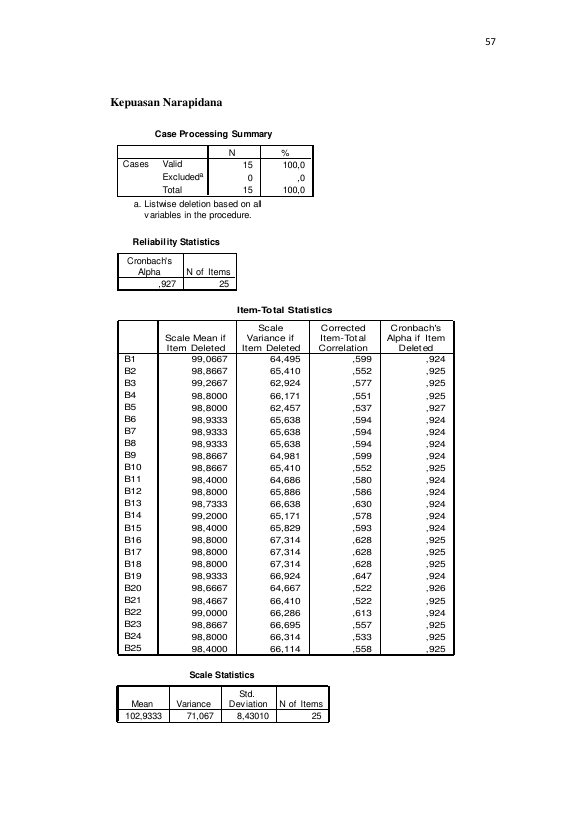 57

Kepuasan Narapidana

Case Processing Summary

| | | N | % |
|---|---|---|---|
| Cases | Valid | 15 | 100,0 |
| | Excluded$^{a}$ | 0 | ,0 |
| | Total | 15 | 100,0 |

a. Listwise deletion based on all variables in the procedure.

Reliability Statistics

| Cronbach's Alpha | N of Items |
|---|---|
| ,927 | 25 |

Item-Total Statistics

| | Scale Mean if Item Deleted | Scale Variance if Item Deleted | Corrected Item-Total Correlation | Cronbach's Alpha if Item Deleted |
|---|---|---|---|---|
| B1 | 99,0667 | 64,495 | ,599 | ,924 |
| B2 | 98,8667 | 65,410 | ,552 | ,925 |
| B3 | 99,2667 | 62,924 | ,577 | ,925 |
| B4 | 98,8000 | 66,171 | ,551 | ,925 |
| B5 | 98,8000 | 62,457 | ,537 | ,927 |
| B6 | 98,9333 | 65,638 | ,594 | ,924 |
| B7 | 98,9333 | 65,638 | ,594 | ,924 |
| B8 | 98,9333 | 65,638 | ,594 | ,924 |
| B9 | 98,8667 | 64,981 | ,599 | ,924 |
| B10 | 98,8667 | 65,410 | ,552 | ,925 |
| B11 | 98,4000 | 64,686 | ,580 | ,924 |
| B12 | 98,8000 | 65,886 | ,586 | ,924 |
| B13 | 98,7333 | 66,638 | ,630 | ,924 |
| B14 | 99,2000 | 65,171 | ,578 | ,924 |
| B15 | 98,4000 | 65,829 | ,593 | ,924 |
| B16 | 98,8000 | 67,314 | ,628 | ,925 |
| B17 | 98,8000 | 67,314 | ,628 | ,925 |
| B18 | 98,8000 | 67,314 | ,628 | ,925 |
| B19 | 98,9333 | 66,924 | ,647 | ,924 |
| B20 | 98,6667 | 64,667 | ,522 | ,926 |
| B21 | 98,4667 | 66,410 | ,522 | ,925 |
| B22 | 99,0000 | 66,286 | ,613 | ,924 |
| B23 | 98,8667 | 66,695 | ,557 | ,925 |
| B24 | 98,8000 | 66,314 | ,533 | ,925 |
| B25 | 98,4000 | 66,114 | ,558 | ,925 |

Scale Statistics

| Mean | Variance | Std. Deviation | N of Items |
|---|---|---|---|
| 102,9333 | 71,067 | 8,43010 | 25 |